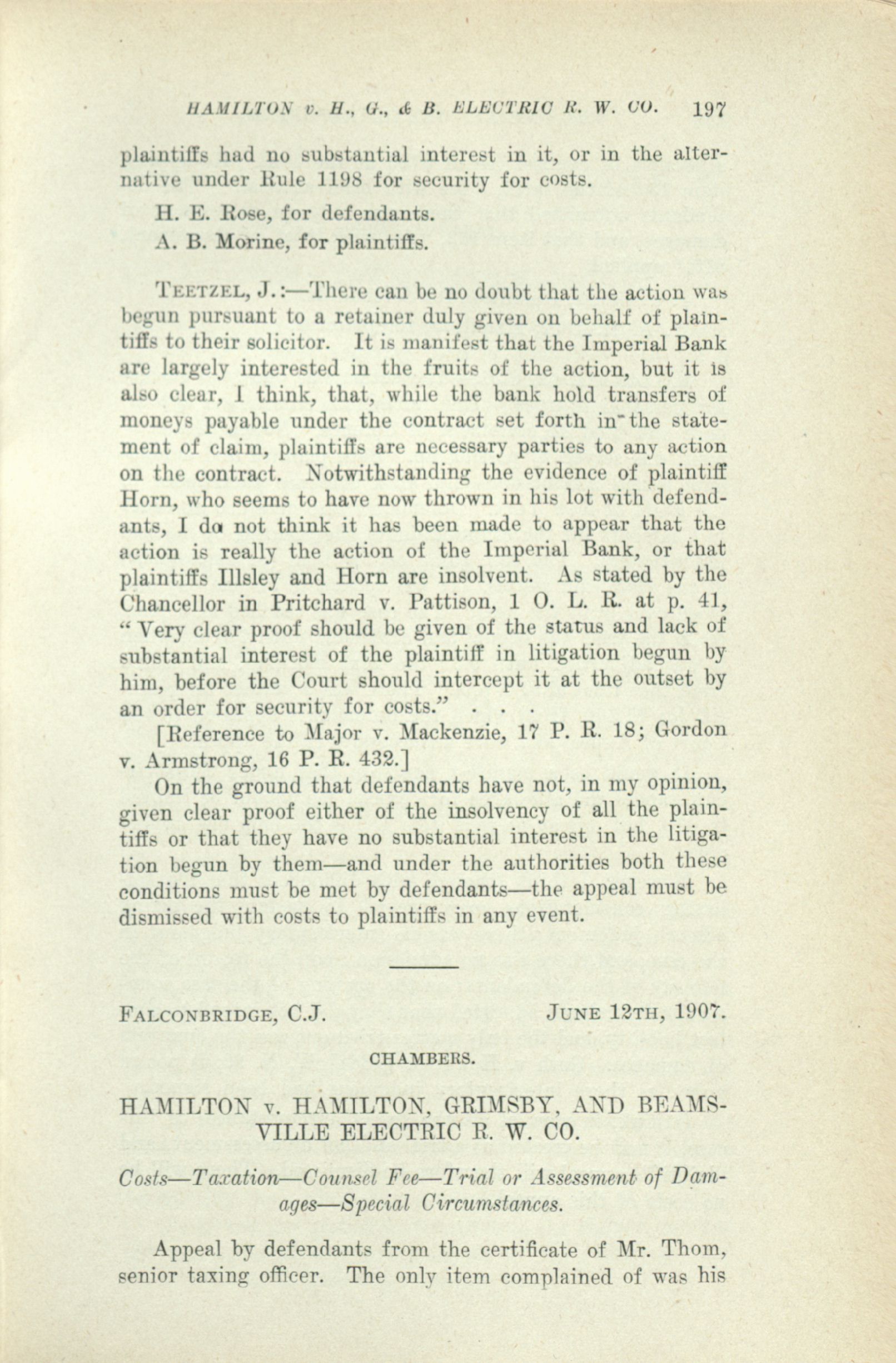 HAMILTON v. H., G., & B. ELECTRIC R. W. CO. 197

plaintiffs had no substantial interest in it, or in the alternative under Rule 1198 for security for costs.

H. E. Rose, for defendants.

A. B. Morine, for plaintiffs.

TEETZEL, J.:—There can be no doubt that the action was begun pursuant to a retainer duly given on behalf of plaintiffs to their solicitor. It is manifest that the Imperial Bank are largely interested in the fruits of the action, but it is also clear, I think, that, while the bank hold transfers of moneys payable under the contract set forth in the statement of claim, plaintiffs are necessary parties to any action on the contract. Notwithstanding the evidence of plaintiff Horn, who seems to have now thrown in his lot with defendants, I do not think it has been made to appear that the action is really the action of the Imperial Bank, or that plaintiffs Illsley and Horn are insolvent. As stated by the Chancellor in Pritchard v. Pattison, 1 O. L. R. at p. 41, "Very clear proof should be given of the status and lack of substantial interest of the plaintiff in litigation begun by him, before the Court should intercept it at the outset by an order for security for costs." . . .

[Reference to Major v. Mackenzie, 17 P. R. 18; Gordon v. Armstrong, 16 P. R. 432.]

On the ground that defendants have not, in my opinion, given clear proof either of the insolvency of all the plaintiffs or that they have no substantial interest in the litigation begun by them—and under the authorities both these conditions must be met by defendants—the appeal must be dismissed with costs to plaintiffs in any event.

FALCONBRIDGE, C.J. JUNE 12TH, 1907.

CHAMBERS.

HAMILTON v. HAMILTON, GRIMSBY, AND BEAMSVILLE ELECTRIC R. W. CO.

Costs—Taxation—Counsel Fee—Trial or Assessment of Damages—Special Circumstances.

Appeal by defendants from the certificate of Mr. Thom, senior taxing officer. The only item complained of was his